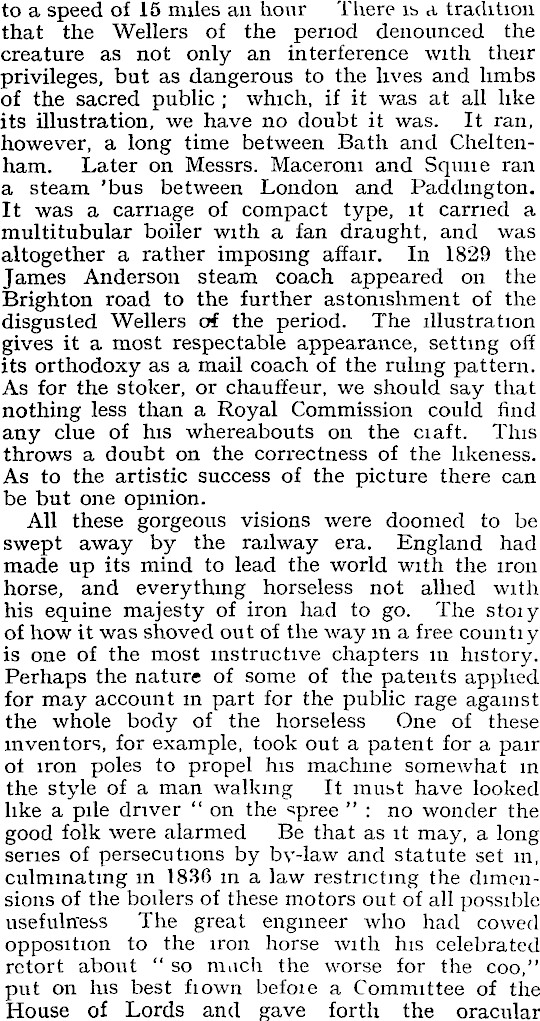 to a speed of 15 miles an hour There is a tradition that the Wellers of the period denounced the creature as not only an interference with their privileges, but as dangerous to the lives and limbs of the sacred public; which, if it was at all like its illustration, we have no doubt it was. It ran, however, a long time between Bath and Cheltenham. Later on Messrs. Maceroni and Squire ran a steam 'bus between London and Paddington. It was a carriage of compact type, it carried a multitubular boiler with a fan draught, and was altogether a rather imposing affair. In 1829 the James Anderson steam coach appeared on the Brighton road to the further astonishment of the disgusted Wellers of the period. The illustration gives it a most respectable appearance, setting off its orthodoxy as a mail coach of the ruling pattern. As for the stoker, or chauffeur, we should say that nothing less than a Royal Commission could find any clue of his whereabouts on the craft. This throws a doubt on the correctness of the likeness. As to the artistic success of the picture there can be but one opinion.

All these gorgeous visions were doomed to be swept away by the railway era. England had made up its mind to lead the world with the iron horse, and everything horseless not allied with his equine majesty of iron had to go. The story of how it was shoved out of the way in a free country is one of the most instructive chapters in history. Perhaps the nature of some of the patents applied for may account in part for the public rage against the whole body of the horseless One of these inventors, for example, took out a patent for a pair of iron poles to propel his machine somewhat in the style of a man walking It must have looked like a pile driver "on the spree": no wonder the good folk were alarmed Be that as it may, a long series of persecutions by by-law and statute set in, culminating in 1836 in a law restricting the dimensions of the boilers of these motors out of all possible usefulness The great engineer who had cowed opposition to the iron horse with his celebrated retort about "so much the worse for the coo," put on his best frown before a Committee of the House of Lords and gave forth the oracular